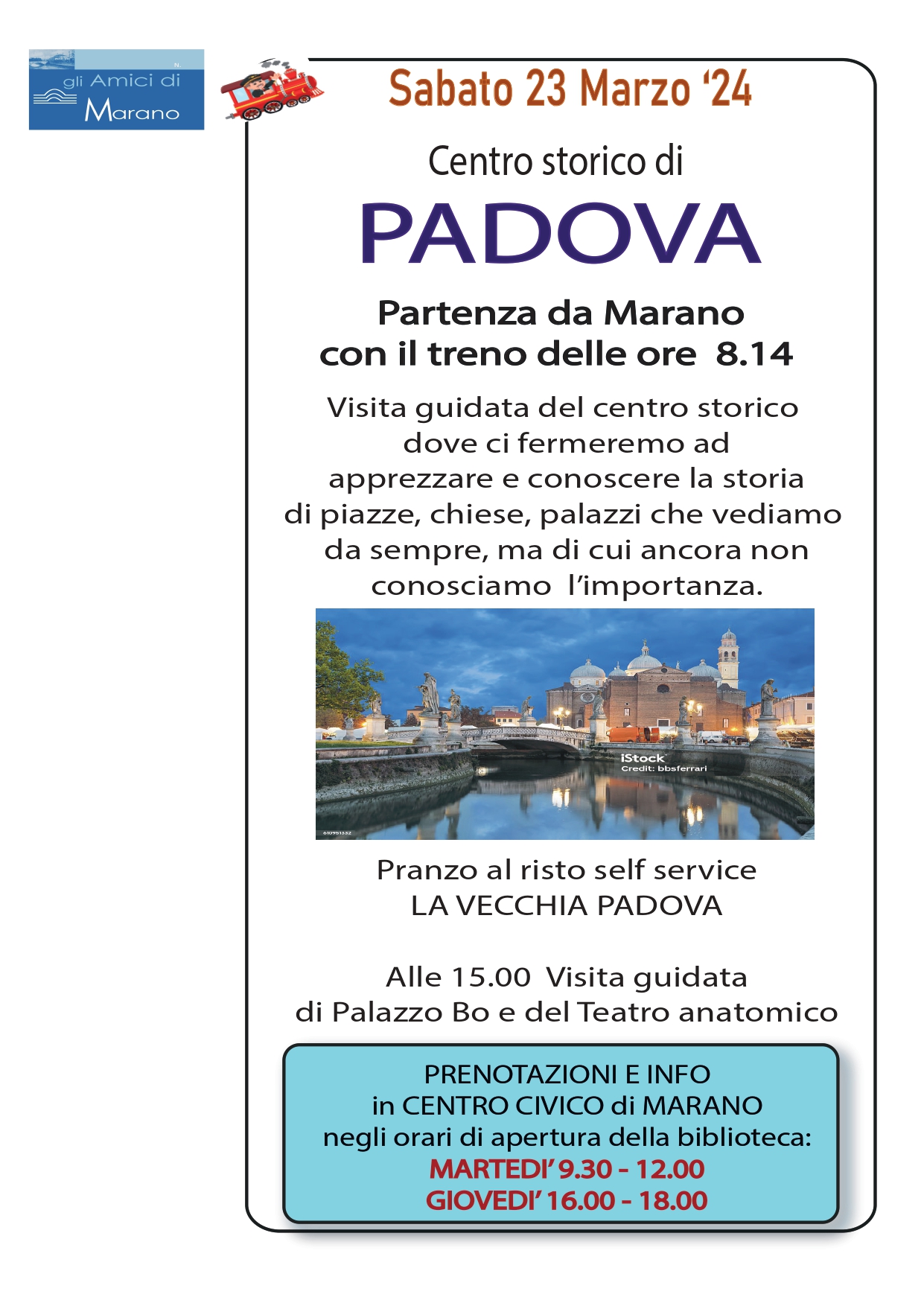 gli Amici di Marano

Sabato 23 Marzo ‘24

Centro storico di

PADOVA

Partenza da Marano con il treno delle ore 8.14

Visita guidata del centro storico dove ci fermeremo ad apprezzare e conoscere la storia di piazze, chiese, palazzi che vediamo da sempre, ma di cui ancora non conosciamo l’importanza.

iStock
Credit: bbsferrari
610951332

Pranzo al risto self service
LA VECCHIA PADOVA

Alle 15.00 Visita guidata di Palazzo Bo e del Teatro anatomico

PRENOTAZIONI E INFO
in CENTRO CIVICO di MARANO
negli orari di apertura della biblioteca:
MARTEDI’ 9.30 - 12.00
GIOVEDI’ 16.00 - 18.00